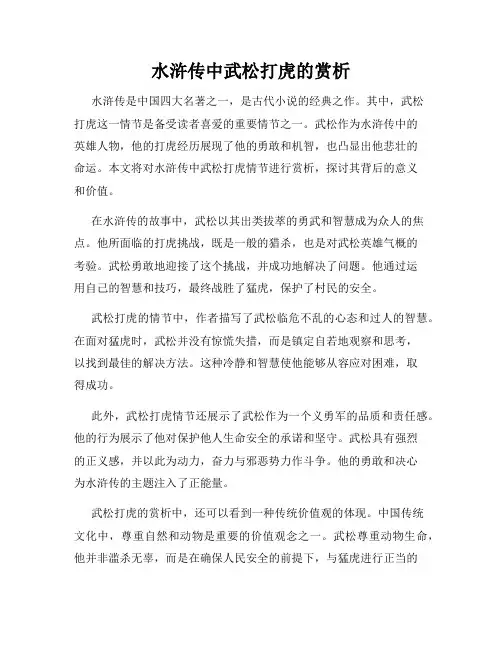 水浒传中武松打虎的赏析

水浒传是中国四大名著之一，是古代小说的经典之作。其中，武松打虎这一情节是备受读者喜爱的重要情节之一。武松作为水浒传中的英雄人物，他的打虎经历展现了他的勇敢和机智，也凸显出他悲壮的命运。本文将对水浒传中武松打虎情节进行赏析，探讨其背后的意义和价值。

在水浒传的故事中，武松以其出类拔萃的勇武和智慧成为众人的焦点。他所面临的打虎挑战，既是一般的猎杀，也是对武松英雄气概的考验。武松勇敢地迎接了这个挑战，并成功地解决了问题。他通过运用自己的智慧和技巧，最终战胜了猛虎，保护了村民的安全。

武松打虎的情节中，作者描写了武松临危不乱的心态和过人的智慧。在面对猛虎时，武松并没有惊慌失措，而是镇定自若地观察和思考，以找到最佳的解决方法。这种冷静和智慧使他能够从容应对困难，取得成功。

此外，武松打虎情节还展示了武松作为一个义勇军的品质和责任感。他的行为展示了他对保护他人生命安全的承诺和坚守。武松具有强烈的正义感，并以此为动力，奋力与邪恶势力作斗争。他的勇敢和决心为水浒传的主题注入了正能量。

武松打虎的赏析中，还可以看到一种传统价值观的体现。中国传统文化中，尊重自然和动物是重要的价值观念之一。武松尊重动物生命，他并非滥杀无辜，而是在确保人民安全的前提下，与猛虎进行正当的